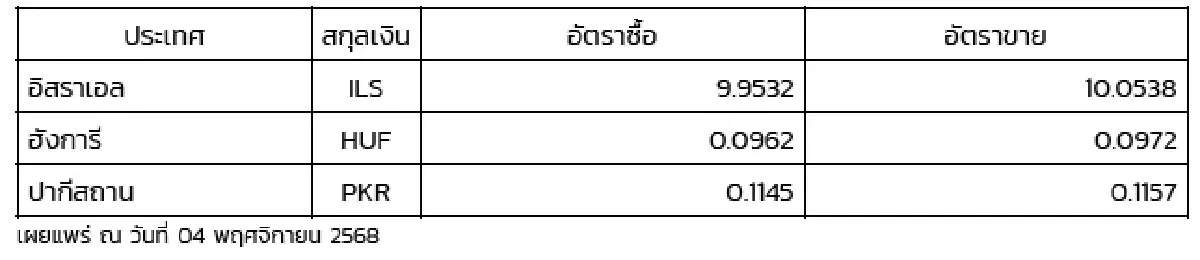 | ประเทศ | สกุลเงิน | อัตราซื้อ | อัตราขาย |
|---|---|---|---|
| อิสราเอล | ILS | 9.9532 | 10.0538 |
| ฮังการี | HUF | 0.0962 | 0.0972 |
| ปากีสถาน | PKR | 0.1145 | 0.1157 |

เผยแพร่ ณ วันที่ 04 พฤศจิกายน 2568